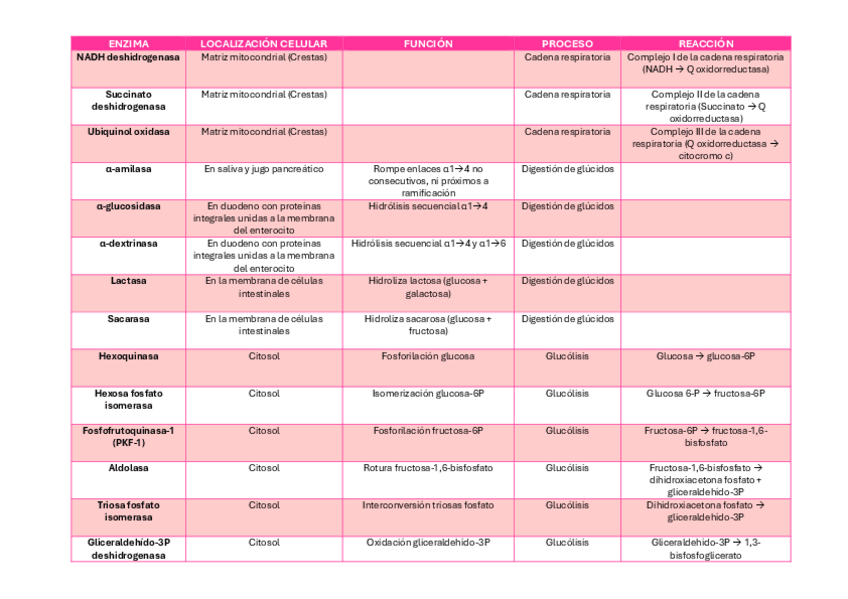 | ENZIMA | LOCALIZACIÓN CELULAR | FUNCIÓN | PROCESO | REACCIÓN |
|---|---|---|---|---|
| NADH deshidrogenasa | Matriz mitocondrial (Crestas) | | Cadena respiratoria | Complejo I de la cadena respiratoria (NADH → Q oxidorreductasa) |
| Succinato deshidrogenasa | Matriz mitocondrial (Crestas) | | Cadena respiratoria | Complejo II de la cadena respiratoria (Succinato → Q oxidorreductasa) |
| Ubiquinol oxidasa | Matriz mitocondrial (Crestas) | | Cadena respiratoria | Complejo III de la cadena respiratoria (Q oxidorreductasa → citocromo c) |
| α-amilasa | En saliva y jugo pancreático | Rompe enlaces α1→4 no consecutivos, ni próximos a ramificación | Digestión de glúcidos | |
| α-glucosidasa | En duodeno con proteínas integrales unidas a la membrana del enterocito | Hidrólisis secuencial α1→4 | Digestión de glúcidos | |
| α-dextrinasa | En duodeno con proteínas integrales unidas a la membrana del enterocito | Hidrólisis secuencial α1→4 y α1→6 | Digestión de glúcidos | |
| Lactasa | En la membrana de células intestinales | Hidroliza lactosa (glucosa + galactosa) | Digestión de glúcidos | |
| Sacarasa | En la membrana de células intestinales | Hidroliza sacarosa (glucosa + fructosa) | Digestión de glúcidos | |
| Hexoquinasa | Citosol | Fosforilación glucosa | Glucólisis | Glucosa → glucosa-6P |
| Hexosa fosfato isomerasa | Citosol | Isomerización glucosa-6P | Glucólisis | Glucosa 6-P → fructosa-6P |
| Fosfofrutoquinasa-1 (PKF-1) | Citosol | Fosforilación fructosa-6P | Glucólisis | Fructosa-6P → fructosa-1,6-bisfosfato |
| Aldolasa | Citosol | Rotura fructosa-1,6-bisfosfato | Glucólisis | Fructosa-1,6-bisfosfato → dihidroxiacetona fosfato + gliceraldehído-3P |
| Triosa fosfato isomerasa | Citosol | Interconversión triosas fosfato | Glucólisis | Dihidroxiacetona fosfato → gliceraldehído-3P |
| Gliceraldehído-3P deshidrogenasa | Citosol | Oxidación gliceraldehído-3P | Glucólisis | Gliceraldehído-3P → 1,3-bisfosfoglicerato |